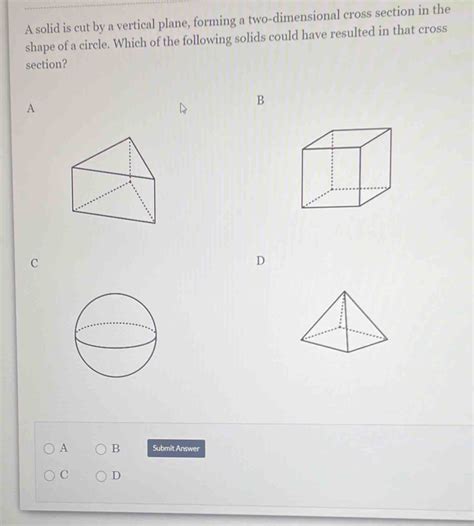 A solid is cut by a vertical plane, forming a two-dimensional cross section in the shape of a circle. Which of the following solids could have resulted in that cross section?

A

B

C

D

A
B
Submit Answer
C
D